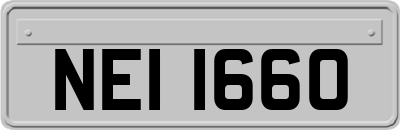 NEI 1660